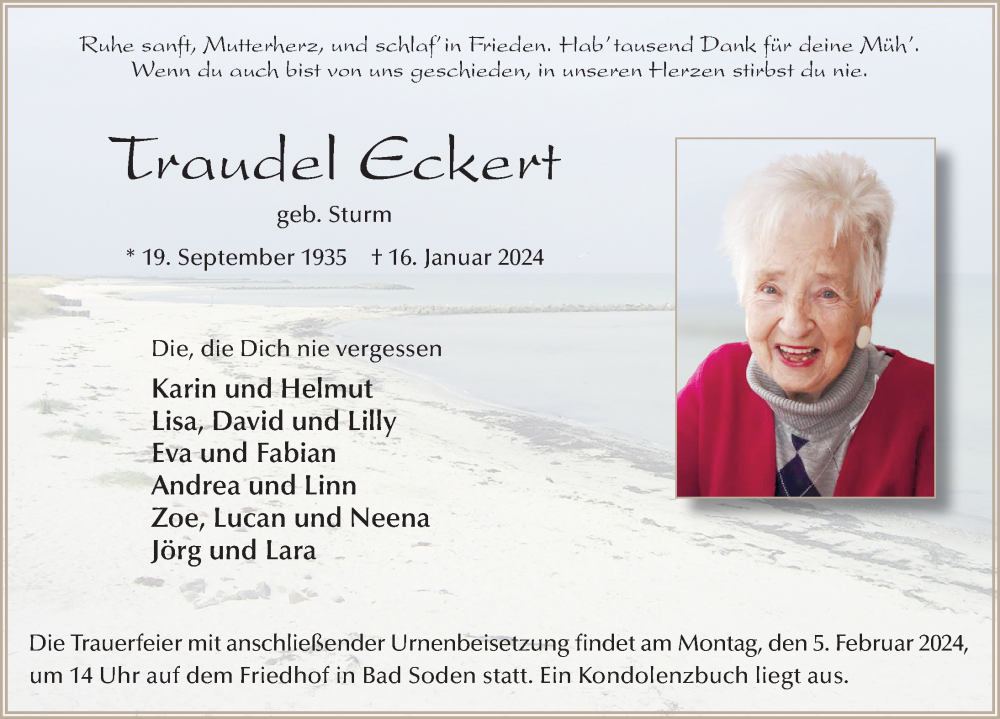 Ruhe sanft, Mutterherz, und schlaf' in Frieden. Hab' tausend Dank für deine Müh'.
Wenn du auch bist von uns geschieden, in unseren Herzen stirbst du nie.

Traudel Eckert

geb. Sturm

* 19. September 1935 † 16. Januar 2024

Die, die Dich nie vergessen

Karin und Helmut
Lisa, David und Lilly
Eva und Fabian
Andrea und Linn
Zoe, Lucan und Neena
Jörg und Lara

Die Trauerfeier mit anschließender Urnenbeisetzung findet am Montag, den 5. Februar 2024, um 14 Uhr auf dem Friedhof in Bad Soden statt. Ein Kondolenzbuch liegt aus.